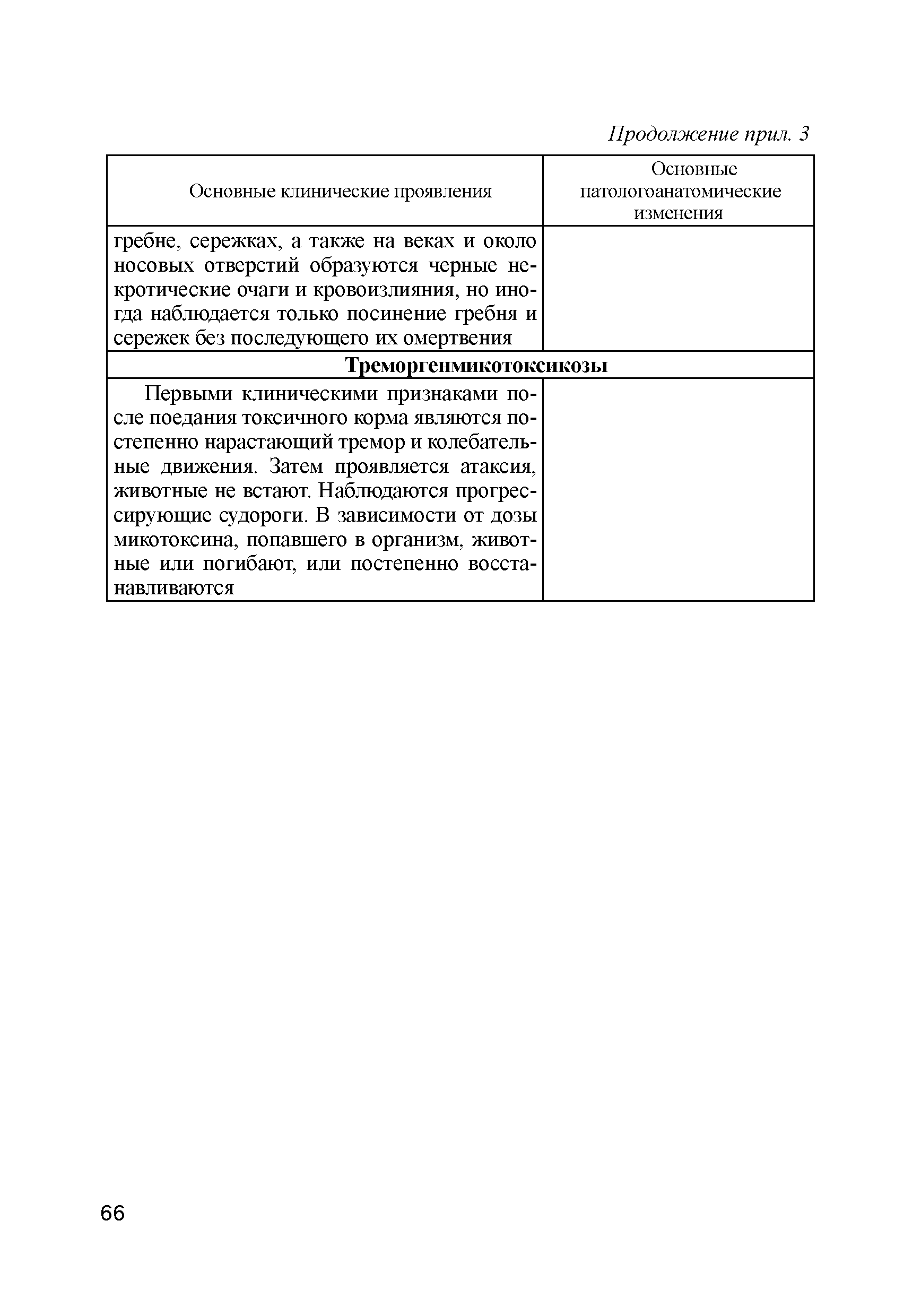 Продолжение прил. 3

| Основные клинические проявления | Основные патологоанатомические изменения |
|---|---|
| гребне, сережках, а также на веках и около носовых отверстий образуются черные некротические очаги и кровоизлияния, но иногда наблюдается только посинение гребня и сережек без последующего их омертвения | |
| **Треморгенмикотоксикозы** | |
| Первыми клиническими признаками после поедания токсичного корма являются постепенно нарастающий тремор и колебательные движения. Затем проявляется атаксия, животные не встают. Наблюдаются прогрессирующие судороги. В зависимости от дозы микотоксина, попавшего в организм, животные или погибают, или постепенно восстанавливаются | |

66